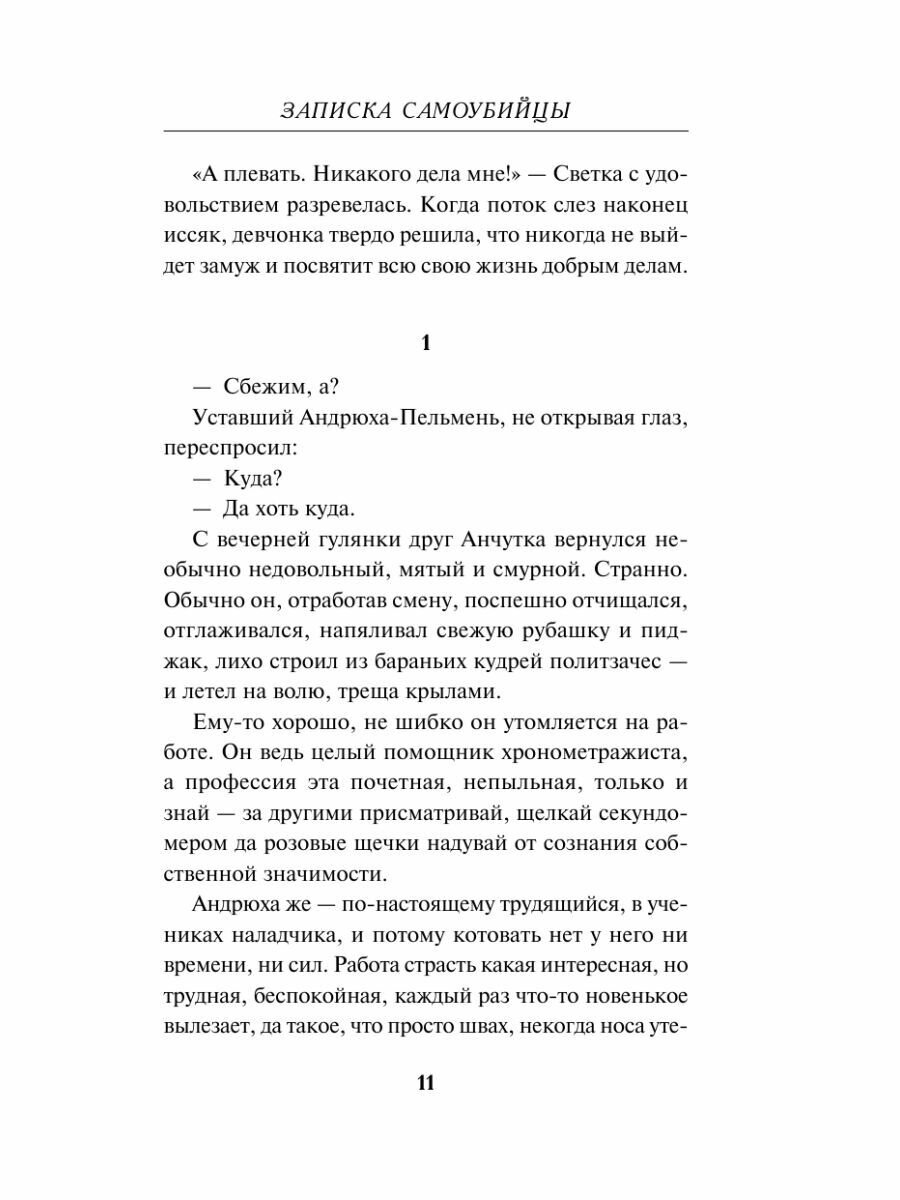 ЗАПИСКА САМОУБИЙЦЫ

«А плевать. Никакого дела мне!» — Светка с удовольствием разревелась. Когда поток слез наконец иссяк, девчонка твердо решила, что никогда не выйдет замуж и посвятит всю свою жизнь добрым делам.

1

— Сбежим, а?

Уставший Андрюха-Пельмень, не открывая глаз, переспросил:

— Куда?

— Да хоть куда.

С вечерней гулянки друг Анчутка вернулся необычно недовольный, мятый и смурной. Странно. Обычно он, отработав смену, поспешно отчищался, отглаживался, напяливал свежую рубашку и пиджак, лихо строил из бараньих кудрей политзачес — и летел на волю, треща крылами.

Ему-то хорошо, не шибко он утомляется на работе. Он ведь целый помощник хронометражиста, а профессия эта почетная, непыльная, только и знай — за другими присматривай, щелкай секундомером да розовые щечки надувай от сознания собственной значимости.

Андрюха же — по-настоящему трудящийся, в учениках наладчика, и потому котовать нет у него ни времени, ни сил. Работа страсть какая интересная, но трудная, беспокойная, каждый раз что-то новенькое вылезает, да такое, что просто швах, некогда носа уте-

11